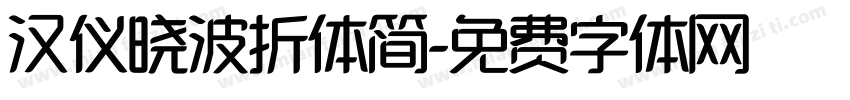 汉仪晓波折体简-免费字体网